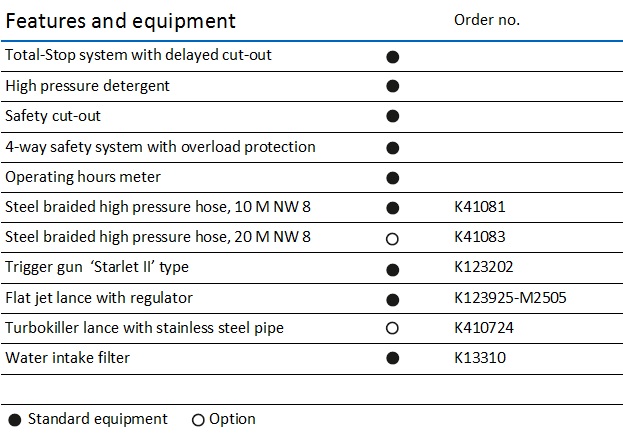 | Features and equipment | | Order no. |
|---|---|---|
| Total-Stop system with delayed cut-out | ● | |
| High pressure detergent | ● | |
| Safety cut-out | ● | |
| 4-way safety system with overload protection | ● | |
| Operating hours meter | ● | |
| Steel braided high pressure hose, 10 M NW 8 | ● | K41081 |
| Steel braided high pressure hose, 20 M NW 8 | ○ | K41083 |
| Trigger gun 'Starlet II' type | ● | K123202 |
| Flat jet lance with regulator | ● | K123925-M2505 |
| Turbokiller lance with stainless steel pipe | ○ | K410724 |
| Water intake filter | ● | K13310 |

● Standard equipment ○ Option